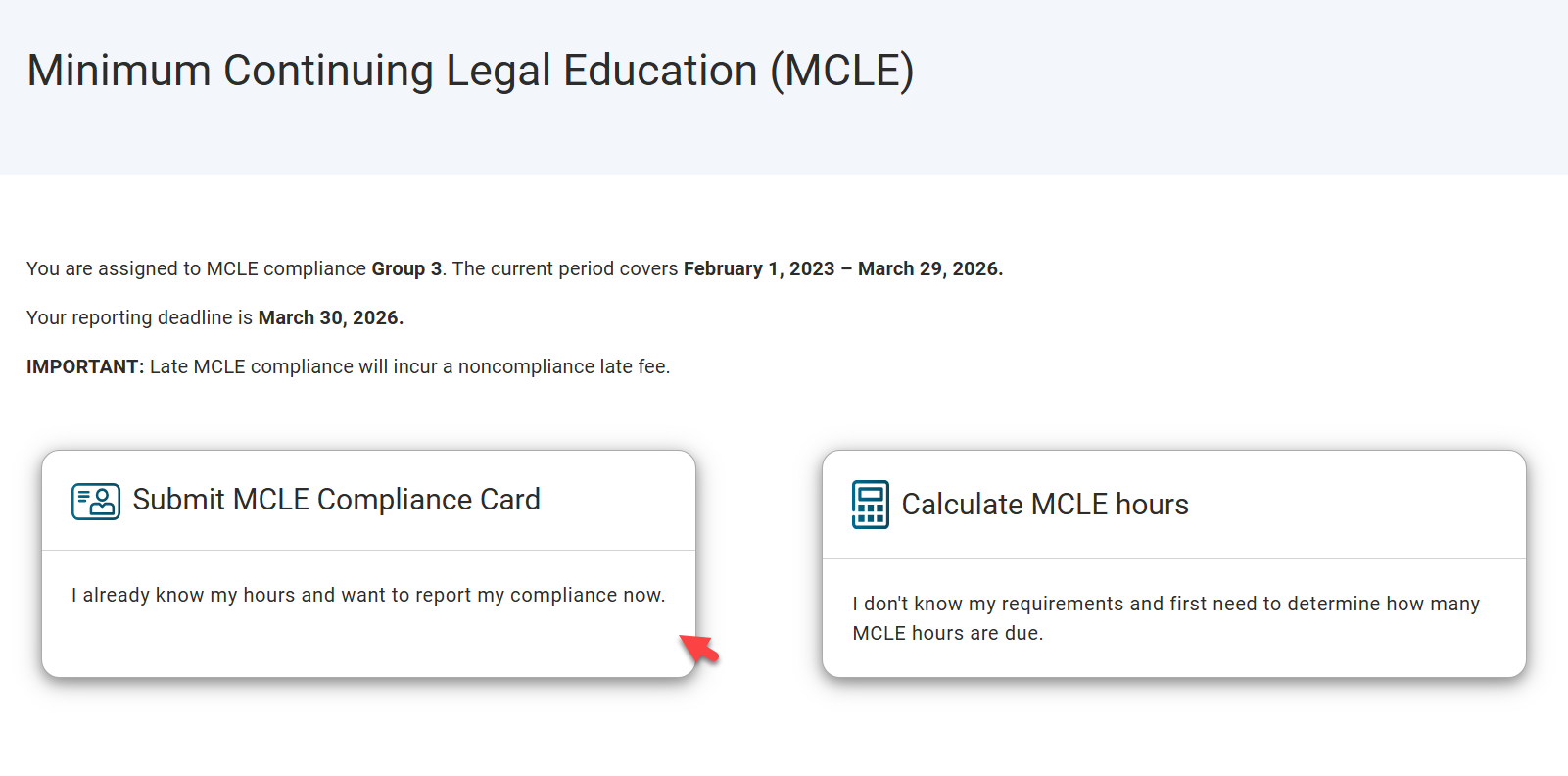 Minimum Continuing Legal Education (MCLE)

You are assigned to MCLE compliance Group 3. The current period covers February 1, 2023 – March 29, 2026.

Your reporting deadline is March 30, 2026.

IMPORTANT: Late MCLE compliance will incur a noncompliance late fee.

Submit MCLE Compliance Card

I already know my hours and want to report my compliance now.

Calculate MCLE hours

I don't know my requirements and first need to determine how many MCLE hours are due.